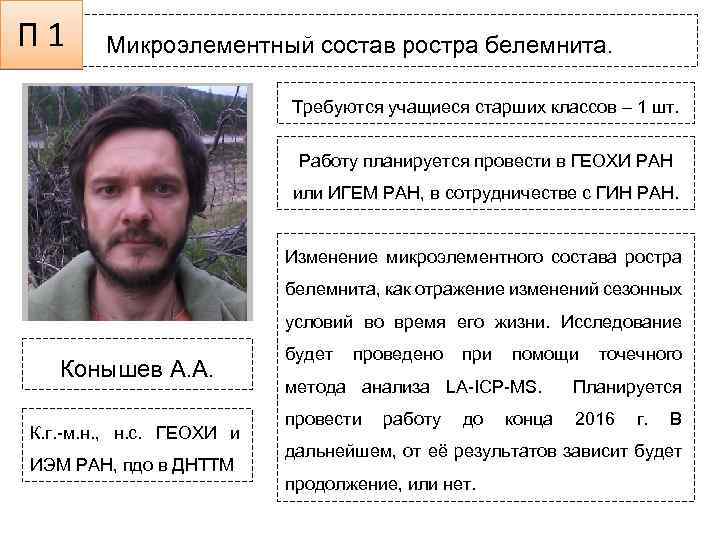 П 1

Микроэлементный состав ростра белемнита.

Требуются учащиеся старших классов – 1 шт.

Работу планируется провести в ГЕОХИ РАН или ИГЕМ РАН, в сотрудничестве с ГИН РАН.

Изменение микроэлементного состава ростра белемнита, как отражение изменений сезонных условий во время его жизни. Исследование будет проведено при помощи точечного метода анализа LA-ICP-MS. Планируется провести работу до конца 2016 г. В дальнейшем, от её результатов зависит будет продолжение, или нет.

Конышев А.А.

К.г.-м.н., н.с. ГЕОХИ и ИЭМ РАН, пдо в ДНТТМ